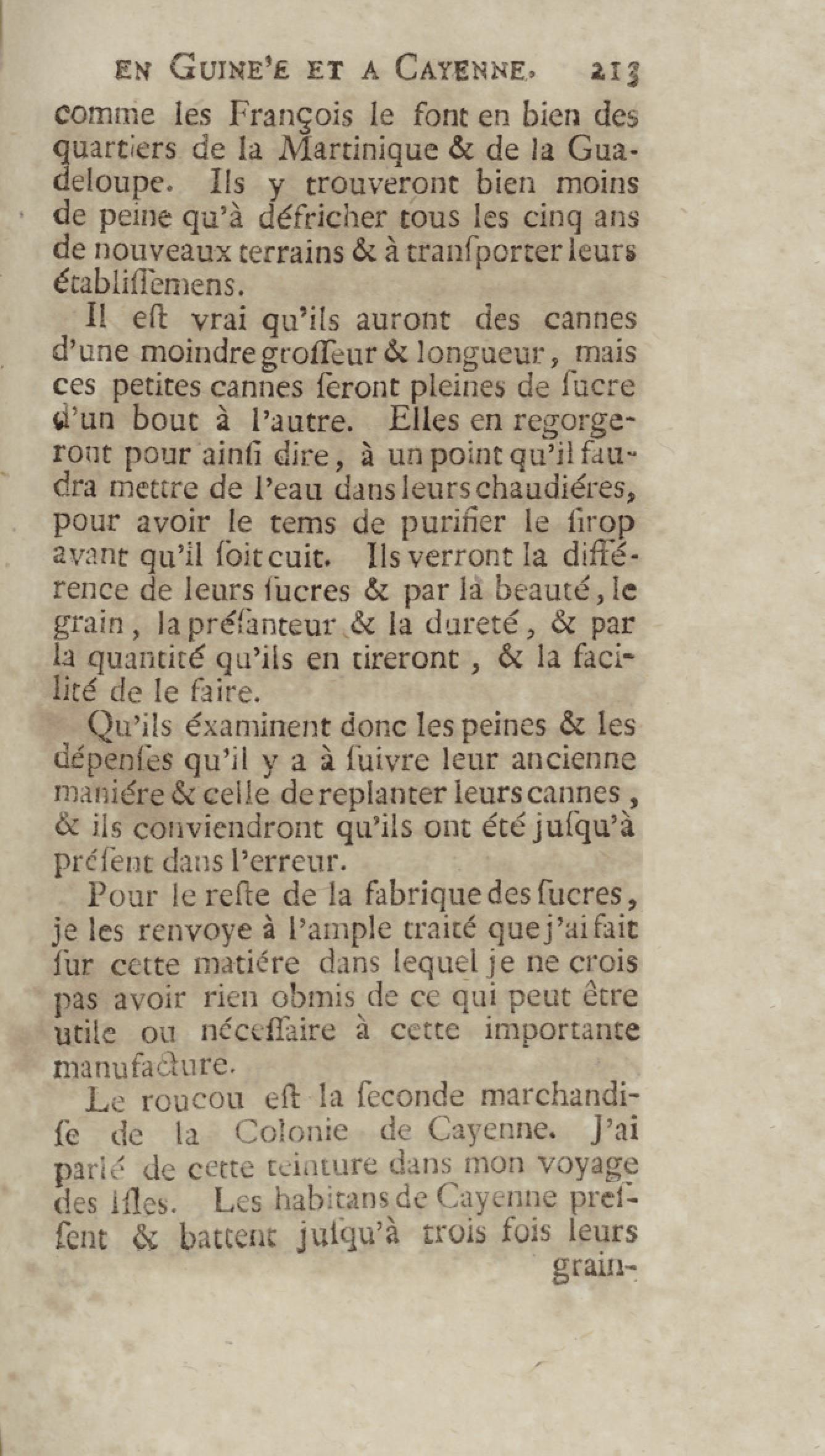 EN GUINE'E ET A CAYENNE. 213

comme les François le font en bien des quartiers de la Martinique & de la Guadeloupe. Ils y trouveront bien moins de peine qu'à défricher tous les cinq ans de nouveaux terrains & à tranſporter leurs établiſſemens.

Il eſt vrai qu'ils auront des cannes d'une moindre groſſeur & longueur, mais ces petites cannes ſeront pleines de ſucre d'un bout à l'autre. Elles en regorgeront pour ainſi dire, à un point qu'il faudra mettre de l'eau dans leurs chaudiéres, pour avoir le tems de purifier le ſirop avant qu'il ſoit cuit. Ils verront la différence de leurs ſucres & par la beauté, le grain, la préſanteur & la dureté, & par la quantité qu'ils en tireront, & la facilité de le faire.

Qu'ils éxaminent donc les peines & les dépenſes qu'il y a à ſuivre leur ancienne maniére & celle de replanter leurs cannes, & ils conviendront qu'ils ont été juſqu'à préſent dans l'erreur.

Pour le reſte de la fabrique des ſucres, je les renvoye à l'ample traité que j'ai fait ſur cette matiére dans lequel je ne crois pas avoir rien obmis de ce qui peut être utile ou néceſſaire à cette importante manufacture.

Le roucou eſt la ſeconde marchandiſe de la Colonie de Cayenne. J'ai parlé de cette teinture dans mon voyage des Iſles. Les habitans de Cayenne preſſent & battent juſqu'à trois fois leurs grain-